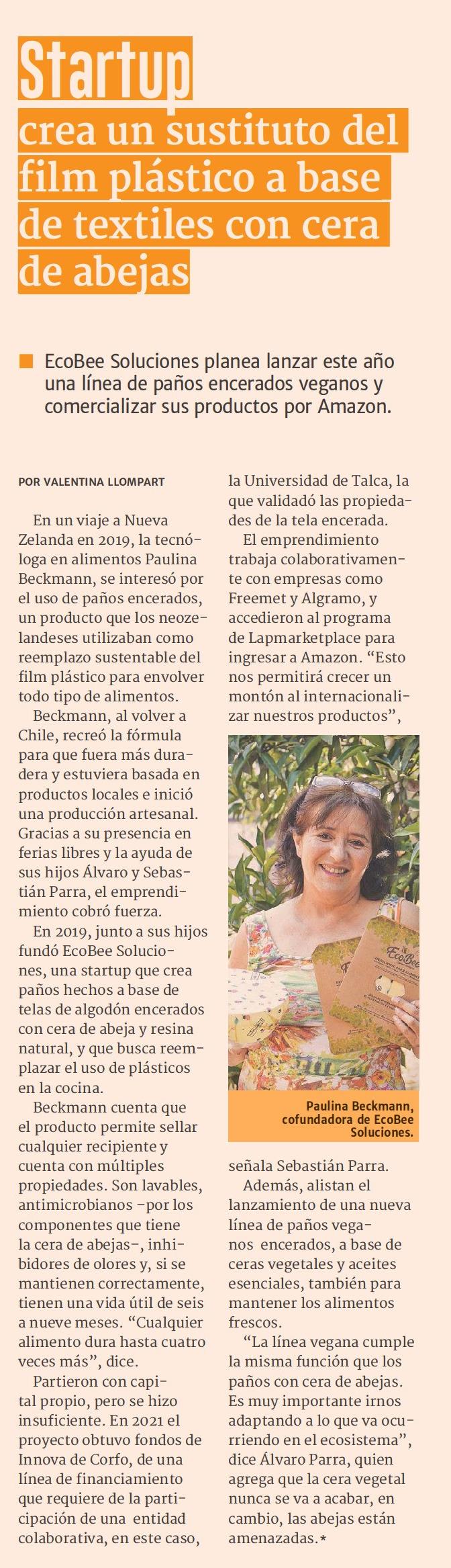 Startup
crea un sustituto del film plástico a base de textiles con cera de abejas

EcoBee Soluciones planea lanzar este año una línea de paños encerados veganos y comercializar sus productos por Amazon.

POR VALENTINA LLOMPART

En un viaje a Nueva Zelanda en 2019, la tecnóloga en alimentos Paulina Beckmann, se interesó por el uso de paños encerados, un producto que los neozelandeses utilizaban como reemplazo sustentable del film plástico para envolver todo tipo de alimentos.

Beckmann, al volver a Chile, recreó la fórmula para que fuera más duradera y estuviera basada en productos locales e inició una producción artesanal. Gracias a su presencia en ferias libres y la ayuda de sus hijos Álvaro y Sebastián Parra, el emprendimiento cobró fuerza.

En 2019, junto a sus hijos fundó EcoBee Soluciones, una startup que crea paños hechos a base de telas de algodón encerados con cera de abeja y resina natural, y que busca reemplazar el uso de plásticos en la cocina.

Beckmann cuenta que el producto permite sellar cualquier recipiente y cuenta con múltiples propiedades. Son lavables, antimicrobianos –por los componentes que tiene la cera de abejas–, inhibidores de olores y, si se mantienen correctamente, tienen una vida útil de seis a nueve meses. “Cualquier alimento dura hasta cuatro veces más”, dice.

Partieron con capital propio, pero se hizo insuficiente. En 2021 el proyecto obtuvo fondos de Innova de Corfo, de una línea de financiamiento que requiere de la participación de una entidad colaborativa, en este caso, la Universidad de Talca, la que validadó las propiedades de la tela encerada.

El emprendimiento trabaja colaborativamente con empresas como Freemet y Algramo, y accedieron al programa de Lapmarketplace para ingresar a Amazon. “Esto nos permitirá crecer un montón al internacionalizar nuestros productos”,

EcoBee

Paulina Beckmann, cofundadora de EcoBee Soluciones.

señala Sebastián Parra.

Además, alistan el lanzamiento de una nueva línea de paños veganos encerados, a base de ceras vegetales y aceites esenciales, también para mantener los alimentos frescos.

“La línea vegana cumple la misma función que los paños con cera de abejas. Es muy importante irnos adaptando a lo que va ocurriendo en el ecosistema”, dice Álvaro Parra, quien agrega que la cera vegetal nunca se va a acabar, en cambio, las abejas están amenazadas.*